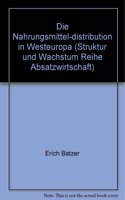 Die Nahrungsmittel-distribution in Westeuropa (Struktur und Wachstum Reihe Absatzwirtschaft)

Erich Batzer

Note: This is not the actual book cover